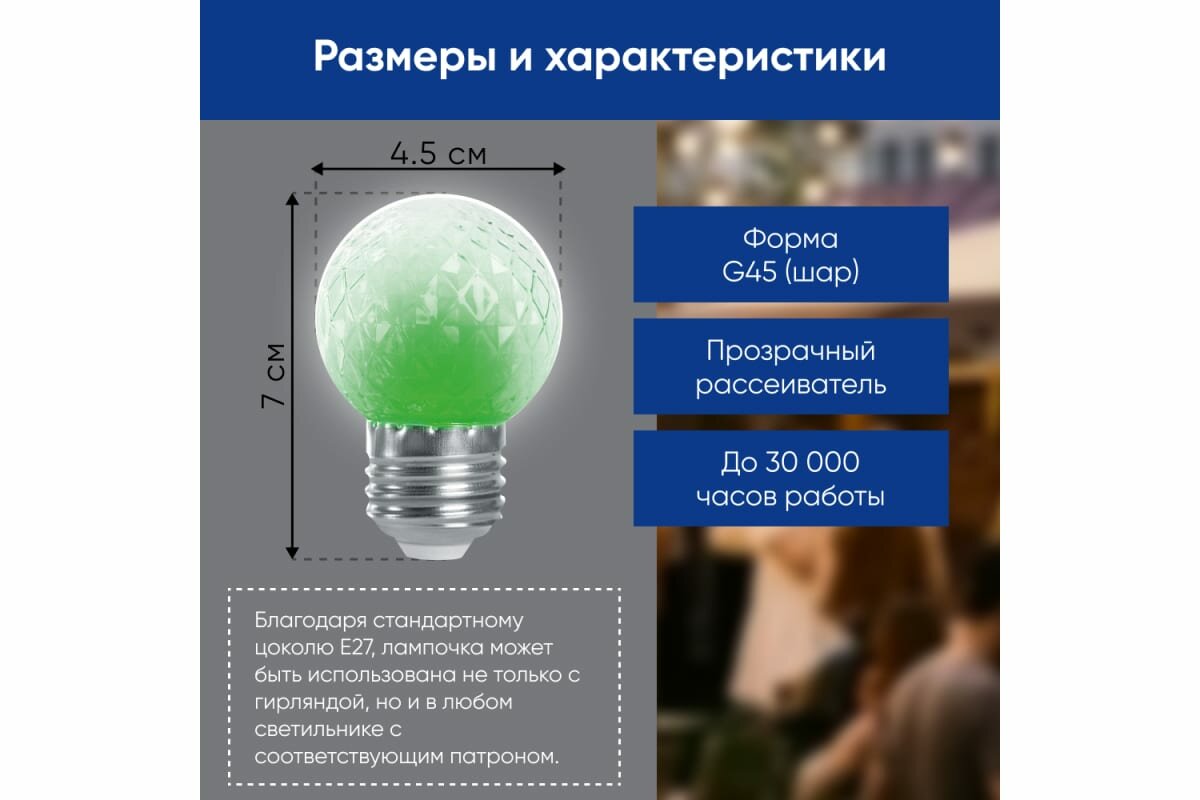 Размеры и характеристики

4.5 см

7 см

Форма
G45 (шар)

Прозрачный
рассеиватель

До 30 000
часов работы

Благодаря стандартному цоколю E27, лампочка может быть использована не только с гирляндой, но и в любом светильнике с соответствующим патроном.